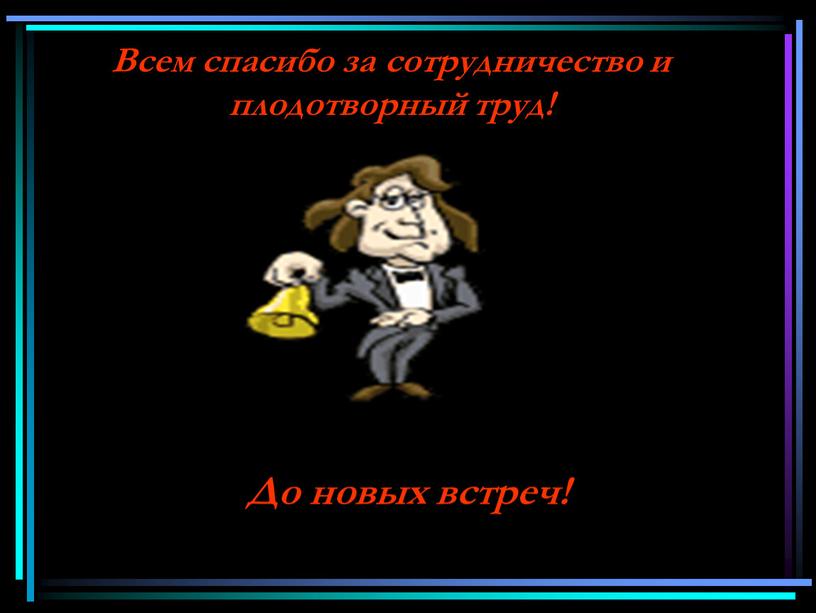 Всем спасибо за сотрудничество и плодотворный труд!

До новых встреч!